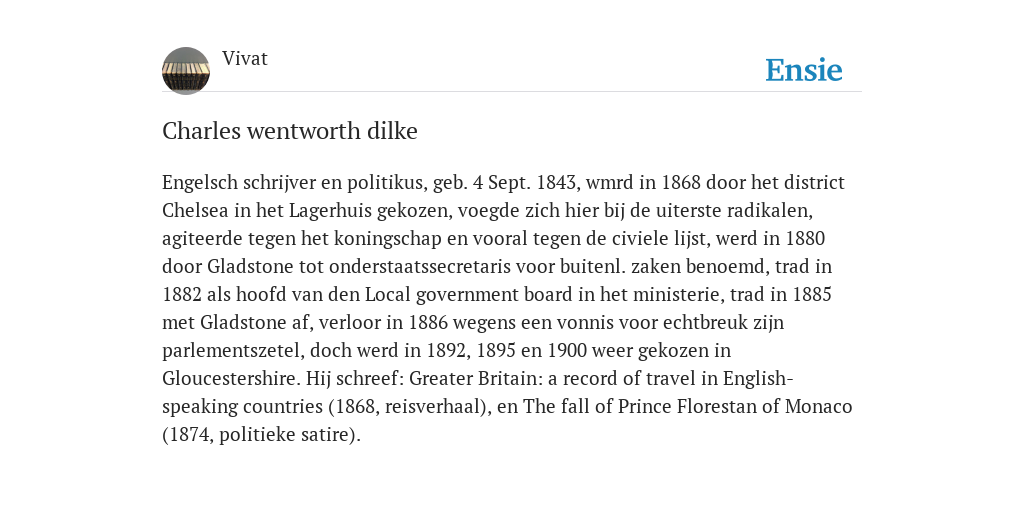 Vivat

Ensie

Charles wentworth dilke

Engelsch schrijver en politikus, geb. 4 Sept. 1843, wmrd in 1868 door het district Chelsea in het Lagerhuis gekozen, voegde zich hier bij de uiterste radikalen, agiteerde tegen het koningschap en vooral tegen de civiele lijst, werd in 1880 door Gladstone tot onderstaatssecretaris voor buitenl. zaken benoemd, trad in 1882 als hoofd van den Local government board in het ministerie, trad in 1885 met Gladstone af, verloor in 1886 wegens een vonnis voor echtbreuk zijn parlementszetel, doch werd in 1892, 1895 en 1900 weer gekozen in Gloucestershire. Hij schreef: Greater Britain: a record of travel in English-speaking countries (1868, reisverhaal), en The fall of Prince Florestan of Monaco (1874, politieke satire).